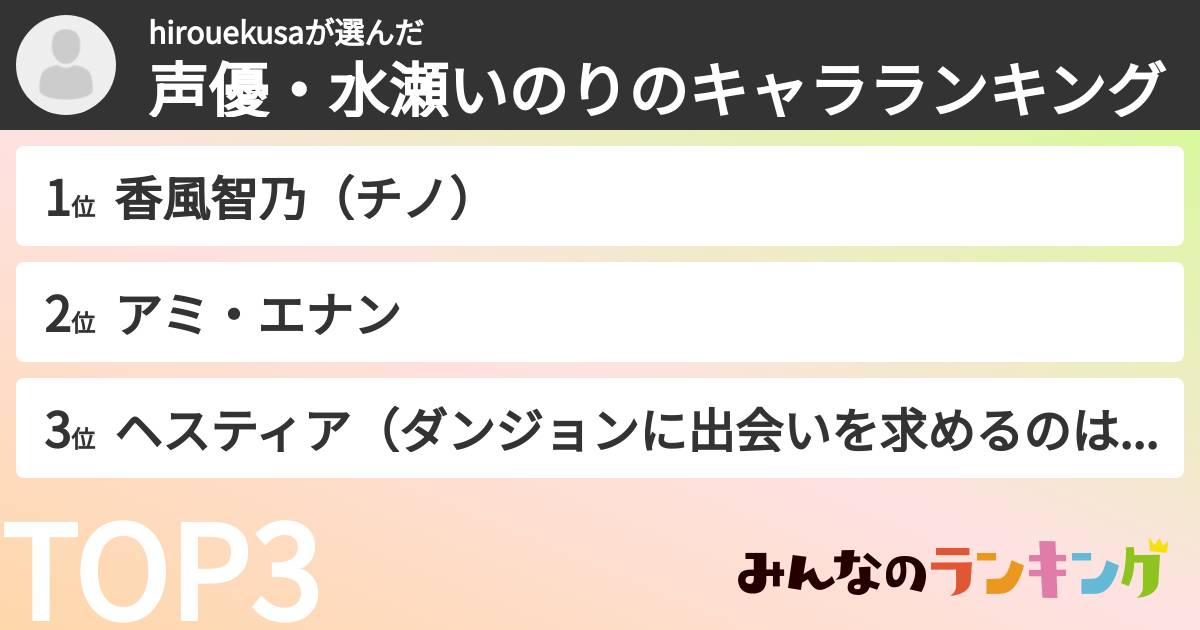 hirouekusaが選んだ
声優・水瀬いのりのキャラランキング

1位 香風智乃（チノ）

2位 アミ・エナン

3位 ヘスティア（ダンジョンに出会いを求めるのは...

TOP3

みんなのランキング